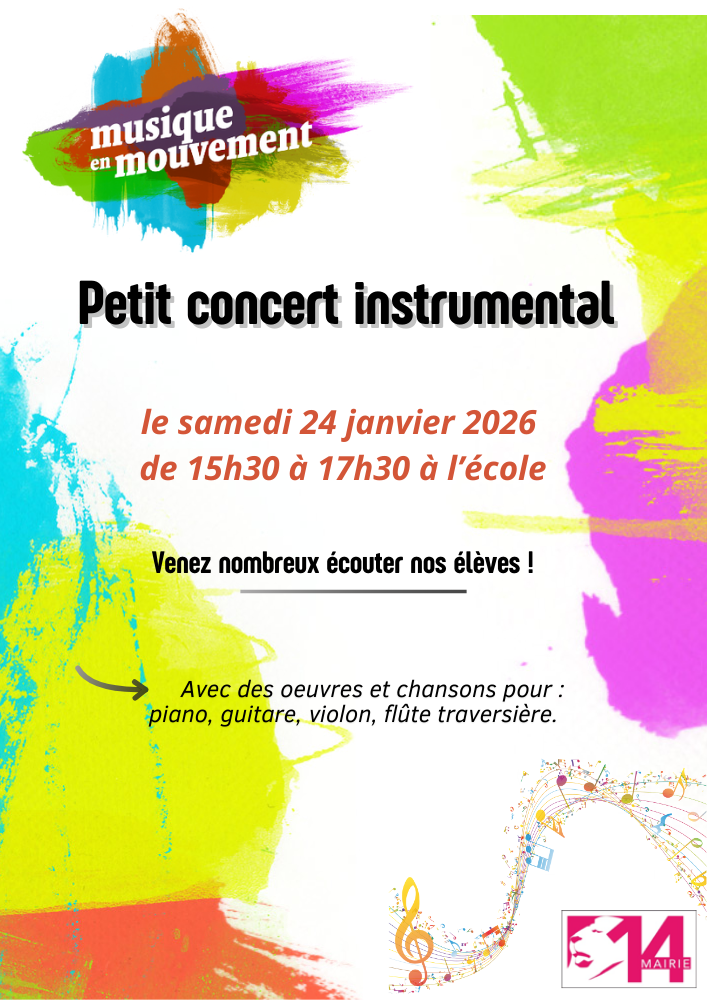 musique en mouvement

Petit concert instrumental

le samedi 24 janvier 2026
de 15h30 à 17h30 à l'école

Venez nombreux écouter nos élèves !

Avec des oeuvres et chansons pour : piano, guitare, violon, flûte traversière.

14 MAIRIE